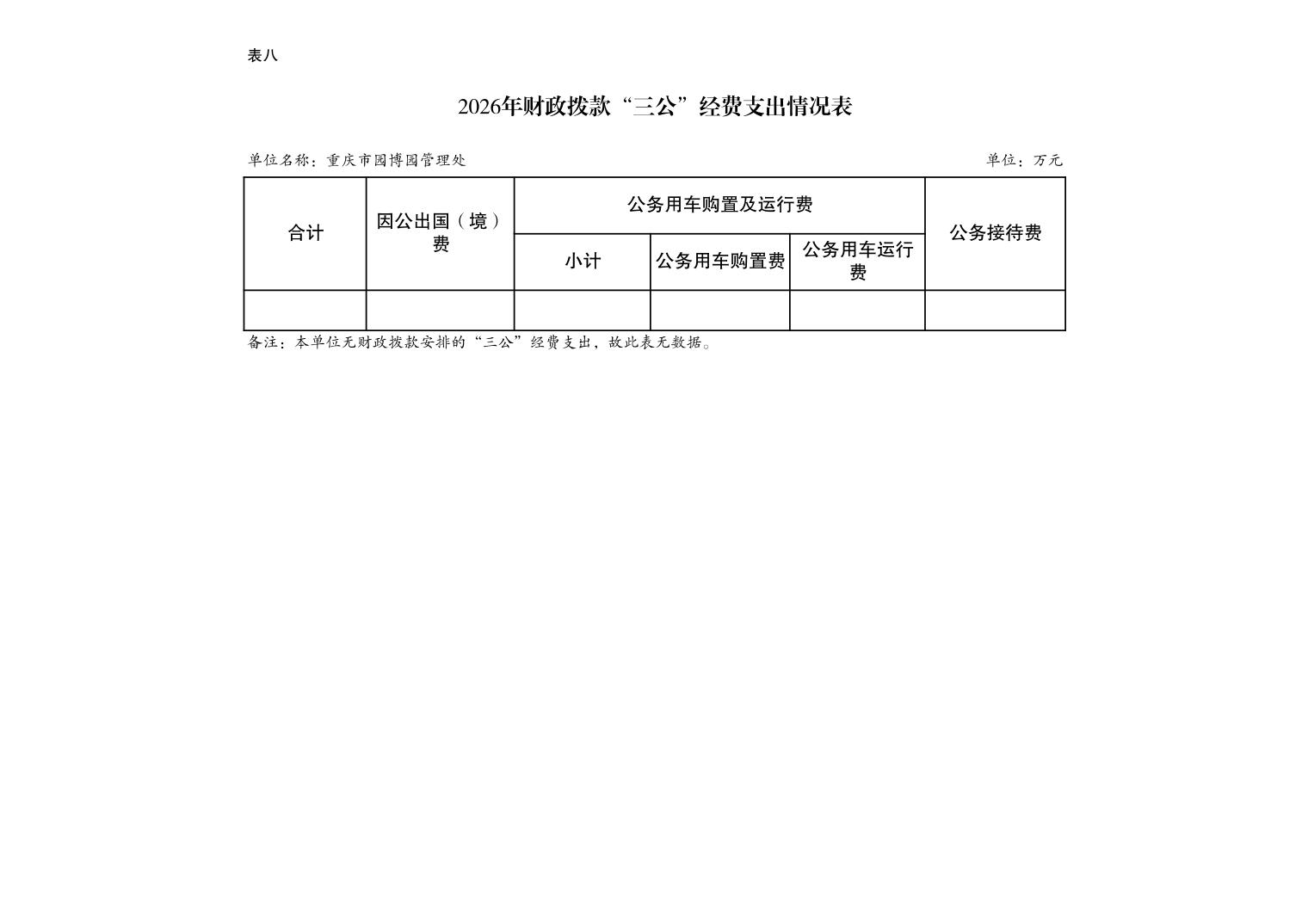 表八

2026年财政拨款“三公”经费支出情况表

单位名称：重庆市园博园管理处 单位：万元

| 合计 | 因公出国（境）费 | 公务用车购置及运行费 | | | 公务接待费 |
|---|---|---|---|---|---|
| | | 小计 | 公务用车购置费 | 公务用车运行费 | |
| | | | | | |

备注：本单位无财政拨款安排的“三公”经费支出，故此表无数据。